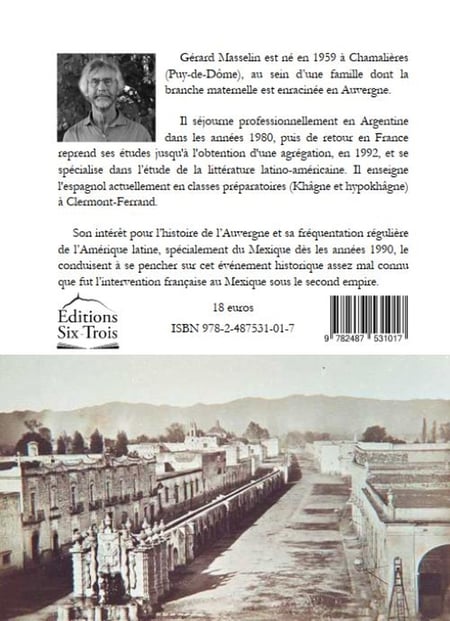 Gérard Masselin est né en 1959 à Chamalières (Puy-de-Dôme), au sein d'une famille dont la branche maternelle est enracinée en Auvergne.

Il séjourne professionnellement en Argentine dans les années 1980, puis de retour en France reprend ses études jusqu'à l'obtention d'une agrégation, en 1992, et se spécialise dans l'étude de la littérature latino-américaine. Il enseigne l'espagnol actuellement en classes préparatoires (Khâgne et hypokhâgne) à Clermont-Ferrand.

Son intérêt pour l'histoire de l'Auvergne et sa fréquentation régulière de l'Amérique latine, spécialement du Mexique dès les années 1990, le conduisent à se pencher sur cet événement historique assez mal connu que fut l'intervention française au Mexique sous le second empire.

Éditions Six-Trois

18 euros

ISBN 978-2-487531-01-7

9 782487 531017